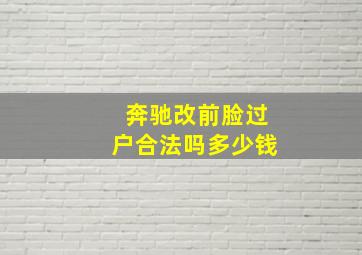 奔驰改前脸过户合法吗多少钱